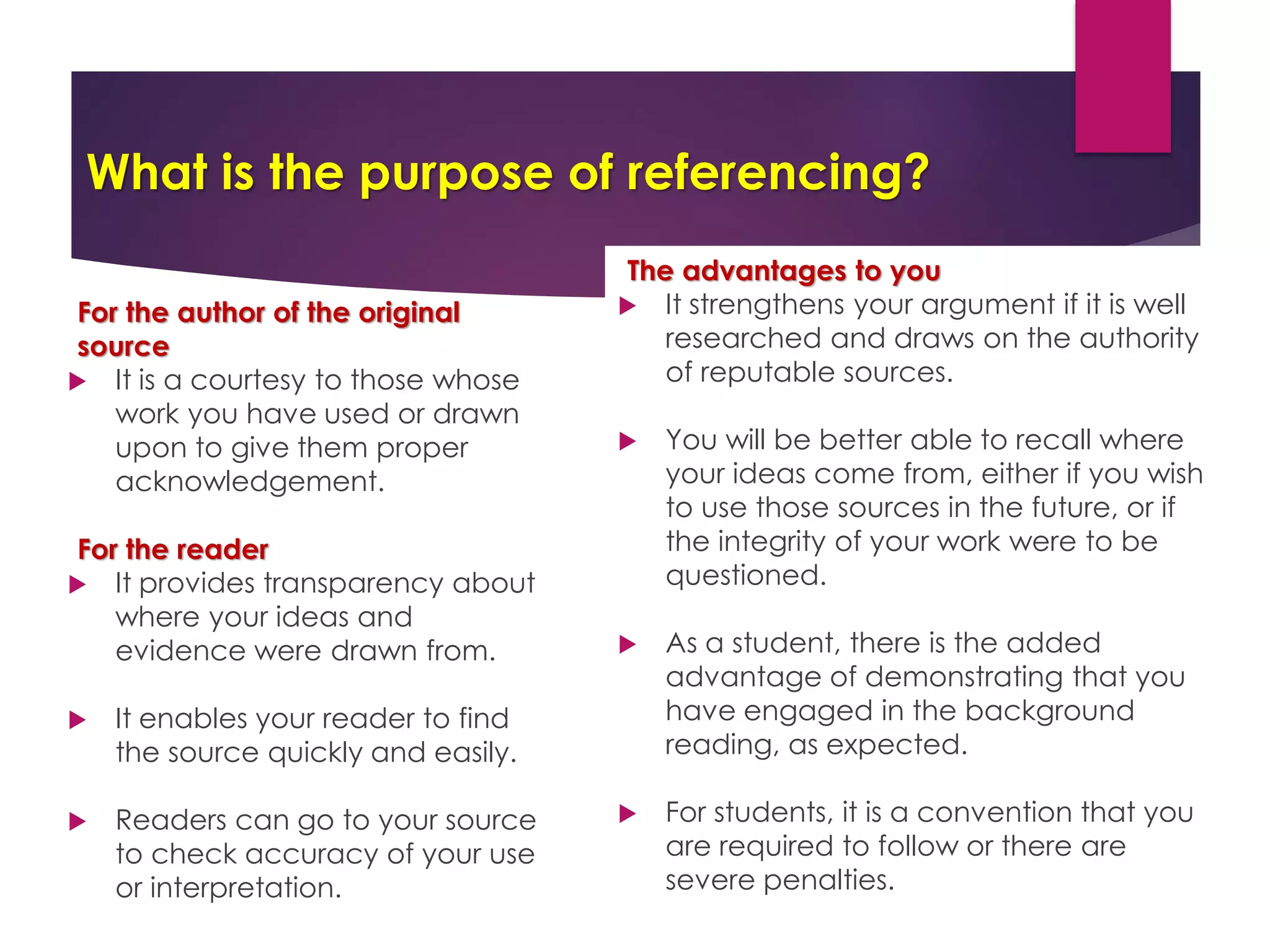 What is the purpose of referencing?

For the author of the original source

It is a courtesy to those whose work you have used or drawn upon to give them proper acknowledgement.

For the reader

It provides transparency about where your ideas and evidence were drawn from.

It enables your reader to find the source quickly and easily.

Readers can go to your source to check accuracy of your use or interpretation.

The advantages to you

It strengthens your argument if it is well researched and draws on the authority of reputable sources.

You will be better able to recall where your ideas come from, either if you wish to use those sources in the future, or if the integrity of your work were to be questioned.

As a student, there is the added advantage of demonstrating that you have engaged in the background reading, as expected.

For students, it is a convention that you are required to follow or there are severe penalties.